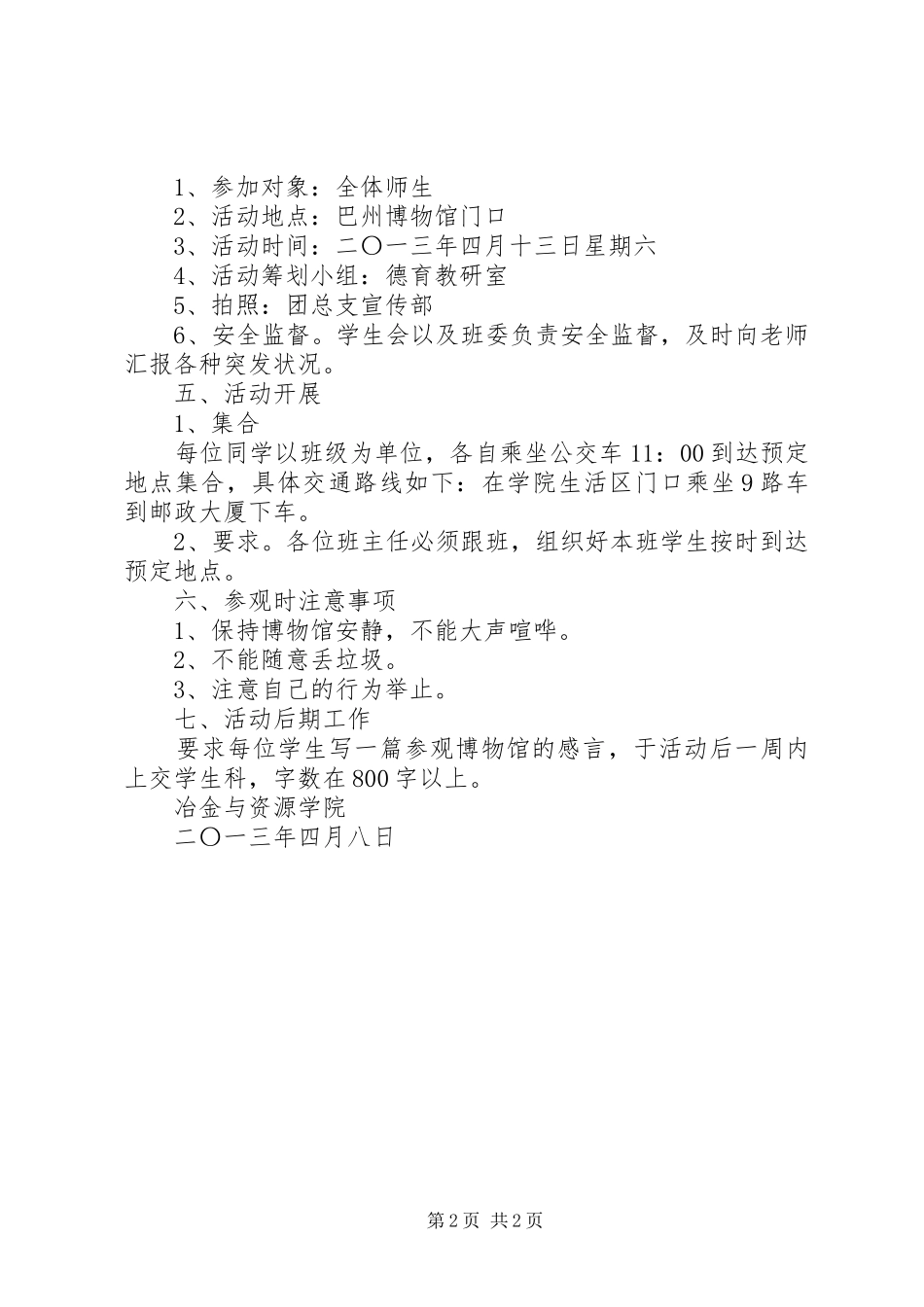 1、参加对象：全体师生

2、活动地点：巴州博物馆门口

3、活动时间：二〇一三年四月十三日星期六

4、活动筹划小组：德育教研室

5、拍照：团总支宣传部

6、安全监督。学生会以及班委负责安全监督，及时向老师汇报各种突发状况。

五、活动开展

1、集合

每位同学以班级为单位，各自乘坐公交车 11：00 到达预定地点集合，具体交通路线如下：在学院生活区门口乘坐 9 路车到邮政大厦下车。

2、要求。各位班主任必须跟班，组织好本班学生按时到达预定地点。

六、参观时注意事项

1、保持博物馆安静，不能大声喧哗。

2、不能随意丢垃圾。

3、注意自己的行为举止。

七、活动后期工作

要求每位学生写一篇参观博物馆的感言，于活动后一周内上交学生科，字数在 800 字以上。

冶金与资源学院

二〇一三年四月八日

第 2 页 共 2 页